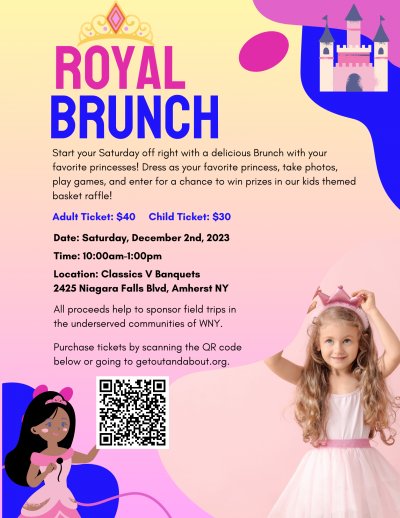 ROYAL BRUNCH

Start your Saturday off right with a delicious Brunch with your favorite princesses! Dress as your favorite princess, take photos, play games, and enter for a chance to win prizes in our kids themed basket raffle!

Adult Ticket: $40 Child Ticket: $30

Date: Saturday, December 2nd, 2023

Time: 10:00am-1:00pm

Location: Classics V Banquets
2425 Niagara Falls Blvd, Amherst NY

All proceeds help to sponsor field trips in the underserved communities of WNY.

Purchase tickets by scanning the QR code below or going to getoutandabout.org.